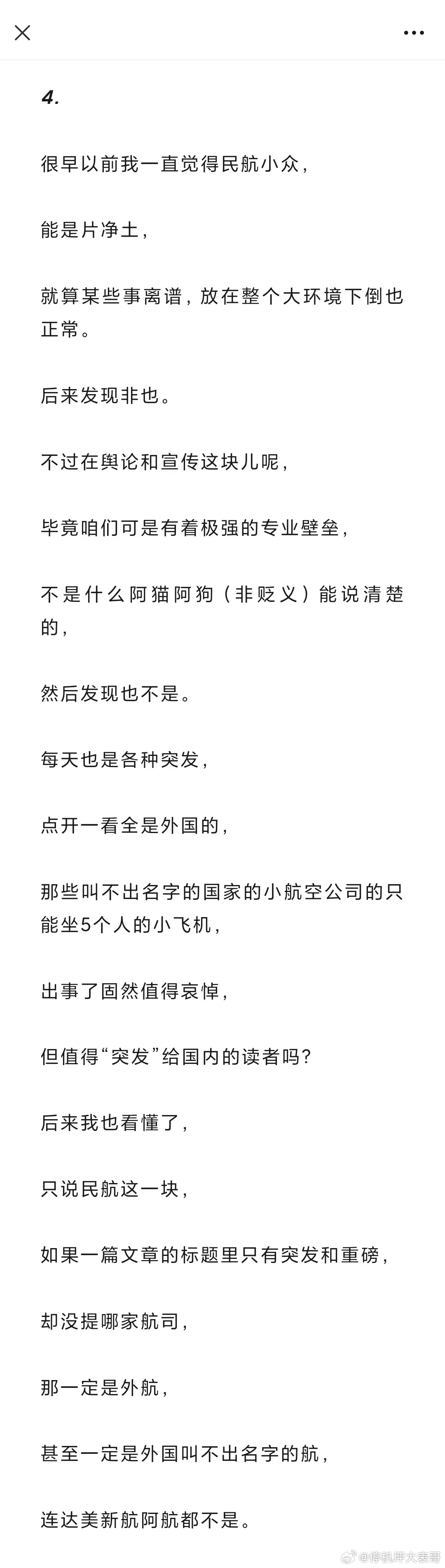 4.

很早以前我一直觉得民航小众，

能是片净土，

就算某些事离谱，放在整个大环境下倒也正常。

后来发现非也。

不过在舆论和宣传这块儿呢，

毕竟咱们可是有着极强的专业壁垒，

不是什么阿猫阿狗（非贬义）能说清楚的，

然后发现也不是。

每天也是各种突发，

点开一看全是外国的，

那些叫不出名字的国家的小航空公司的只能坐5个人的小飞机，

出事了固然值得哀悼，

但值得“突发”给国内的读者吗？

后来我也看懂了，

只说民航这一块，

如果一篇文章的标题里只有突发和重磅，

却没提哪家航司，

那一定是外航，

甚至一定是外国叫不出名字的航，

连达美新航阿航都不是。

@停机坪大表哥